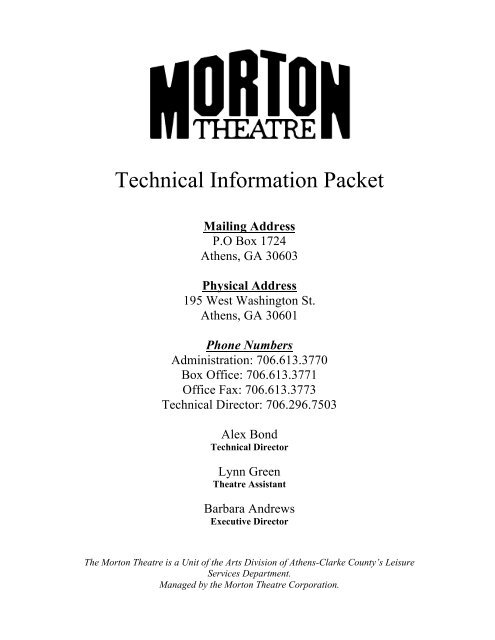 MORTON
THEATRE

Technical Information Packet

Mailing Address
P.O Box 1724
Athens, GA 30603

Physical Address
195 West Washington St.
Athens, GA 30601

Phone Numbers
Administration: 706.613.3770
Box Office: 706.613.3771
Office Fax: 706.613.3773
Technical Director: 706.296.7503

Alex Bond
Technical Director

Lynn Green
Theatre Assistant

Barbara Andrews
Executive Director

The Morton Theatre is a Unit of the Arts Division of Athens-Clarke County's Leisure Services Department.
Managed by the Morton Theatre Corporation.